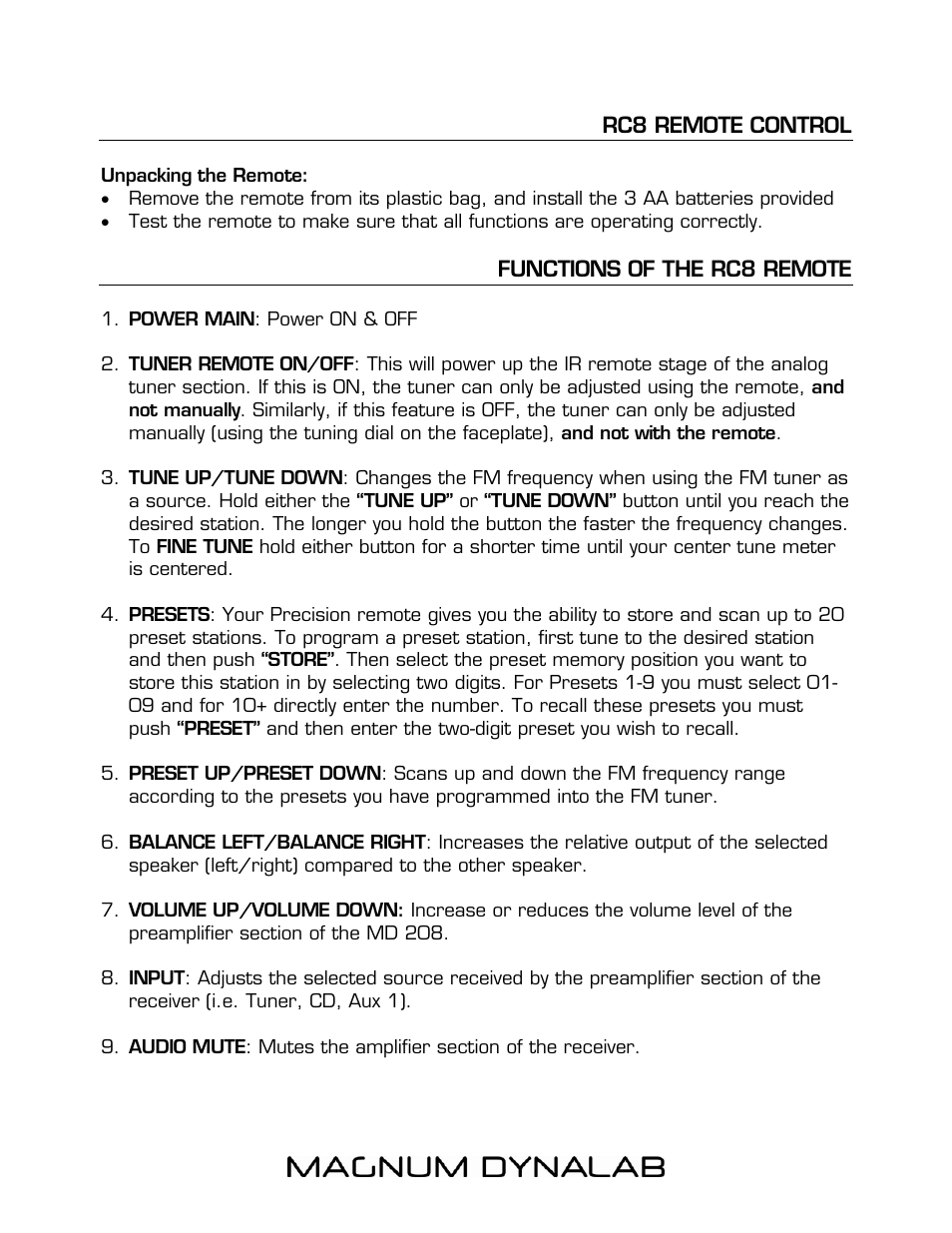 RC8 REMOTE CONTROL

Unpacking the Remote:
• Remove the remote from its plastic bag, and install the 3 AA batteries provided
• Test the remote to make sure that all functions are operating correctly.

FUNCTIONS OF THE RC8 REMOTE

1. POWER MAIN: Power ON & OFF

2. TUNER REMOTE ON/OFF: This will power up the IR remote stage of the analog tuner section. If this is ON, the tuner can only be adjusted using the remote, and not manually. Similarly, if this feature is OFF, the tuner can only be adjusted manually (using the tuning dial on the faceplate), and not with the remote.

3. TUNE UP/TUNE DOWN: Changes the FM frequency when using the FM tuner as a source. Hold either the "TUNE UP" or "TUNE DOWN" button until you reach the desired station. The longer you hold the button the faster the frequency changes. To FINE TUNE hold either button for a shorter time until your center tune meter is centered.

4. PRESETS: Your Precision remote gives you the ability to store and scan up to 20 preset stations. To program a preset station, first tune to the desired station and then push "STORE". Then select the preset memory position you want to store this station in by selecting two digits. For Presets 1-9 you must select 01-09 and for 10+ directly enter the number. To recall these presets you must push "PRESET" and then enter the two-digit preset you wish to recall.

5. PRESET UP/PRESET DOWN: Scans up and down the FM frequency range according to the presets you have programmed into the FM tuner.

6. BALANCE LEFT/BALANCE RIGHT: Increases the relative output of the selected speaker (left/right) compared to the other speaker.

7. VOLUME UP/VOLUME DOWN: Increase or reduces the volume level of the preamplifier section of the MD 208.

8. INPUT: Adjusts the selected source received by the preamplifier section of the receiver (i.e. Tuner, CD, Aux 1).

9. AUDIO MUTE: Mutes the amplifier section of the receiver.

MAGNUM DYNALAB